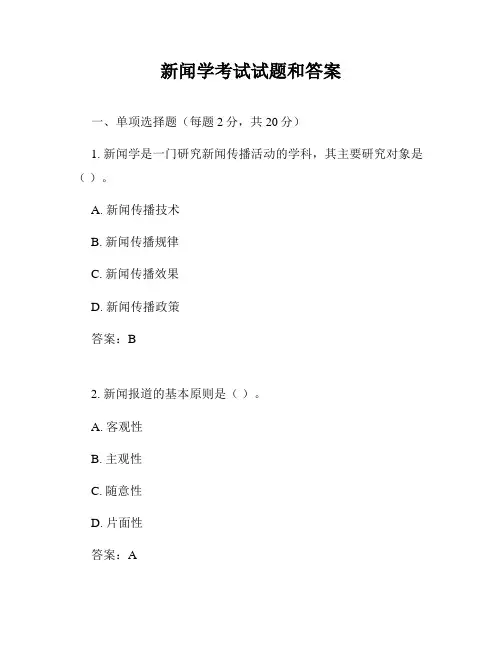 新闻学考试试题和答案

一、单项选择题（每题 2 分，共 20 分）

1. 新闻学是一门研究新闻传播活动的学科，其主要研究对象是（ ）。

A. 新闻传播技术

B. 新闻传播规律

C. 新闻传播效果

D. 新闻传播政策

答案：B

2. 新闻报道的基本原则是（ ）。

A. 客观性

B. 主观性

C. 随意性

D. 片面性

答案：A